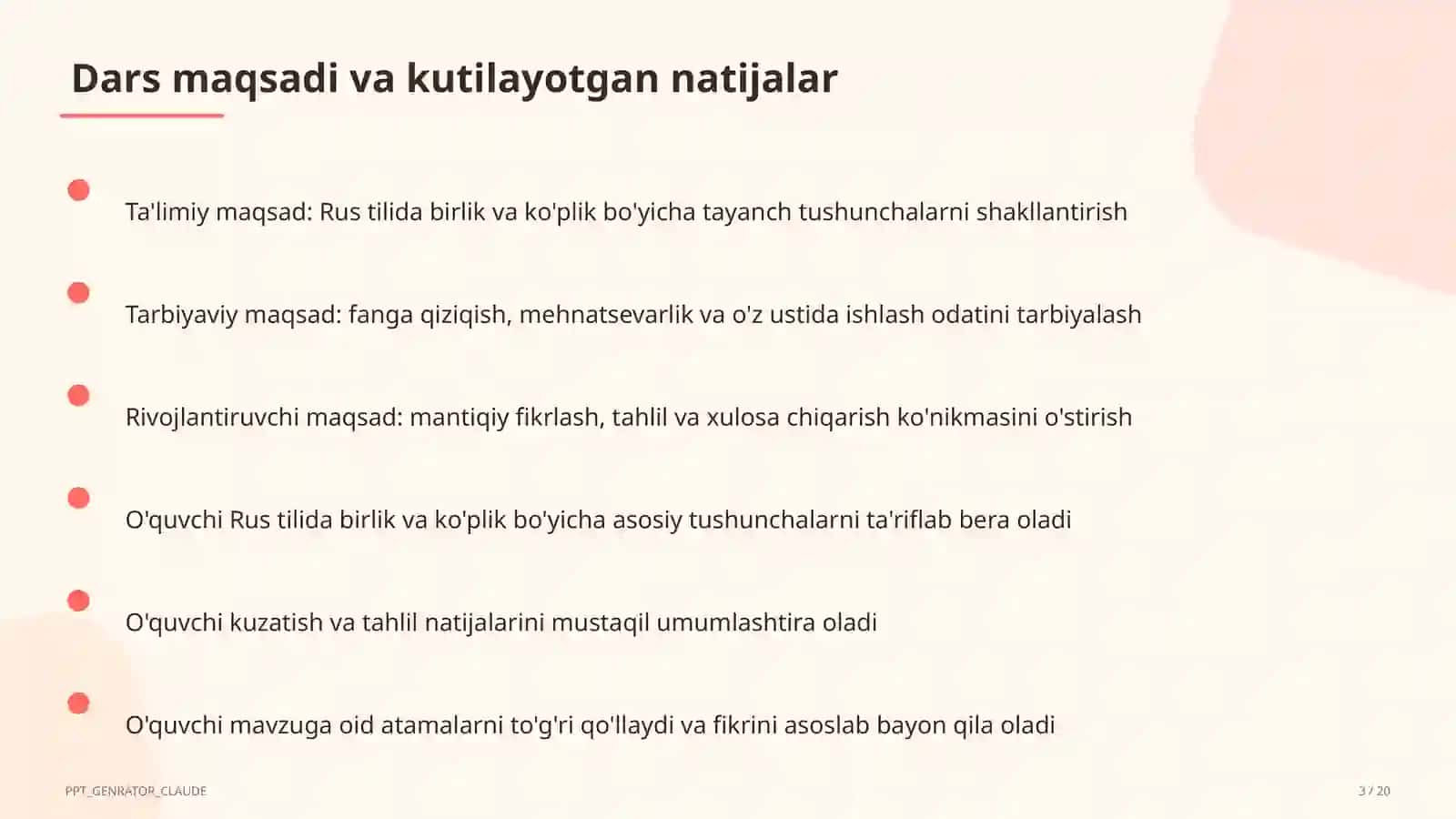 Dars maqsadi va kutilayotgan natijalar

Ta'limiy maqsad: Rus tilida birlik va ko'plik bo'yicha tayanch tushunchalarni shakllantirish

Tarbiyaviy maqsad: fanga qiziqish, mehnatsevarlik va o'z ustida ishlash odatini tarbiyalash

Rivojlantiruvchi maqsad: mantiqiy fikrlash, tahlil va xulosa chiqarish ko'nikmasini o'stirish

O'quvchi Rus tilida birlik va ko'plik bo'yicha asosiy tushunchalarni ta'riflab bera oladi

O'quvchi kuzatish va tahlil natijalarini mustaqil umumlashtira oladi

O'quvchi mavzuga oid atamalarni to'g'ri qo'llaydi va fikrini asoslab bayon qila oladi

PPT_GENRATOR_CLAUDE

3 / 20